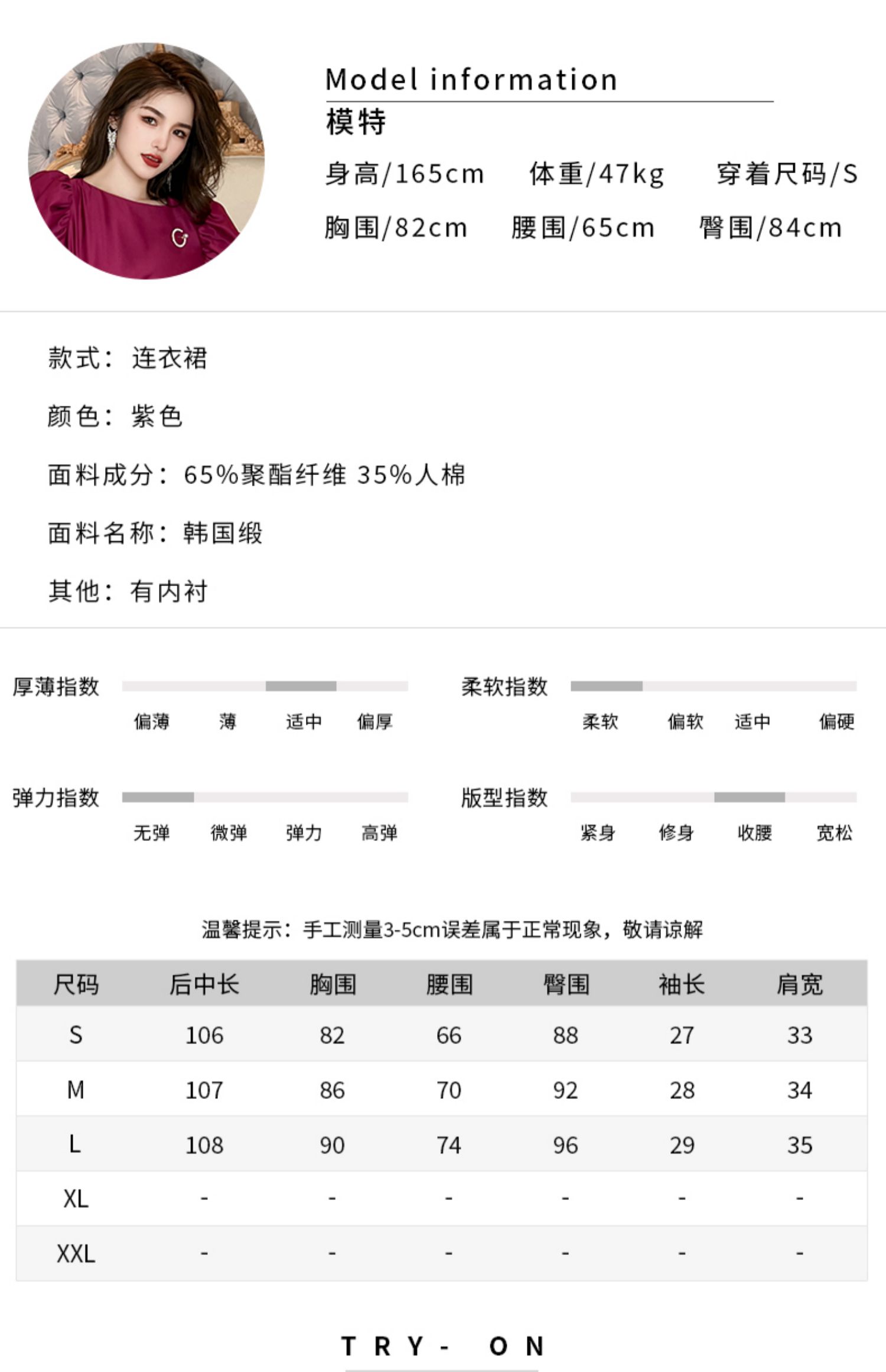 Model information
模特
身高/165cm 体重/47kg 穿着尺码/S
胸围/82cm 腰围/65cm 臀围/84cm

款式：连衣裙

颜色：紫色

面料成分：65%聚酯纤维 35%人棉

面料名称：韩国缎

其他：有内衬

厚薄指数
偏薄 薄 适中 偏厚

柔软指数
柔软 偏软 适中 偏硬

弹力指数
无弹 微弹 弹力 高弹

版型指数
紧身 修身 收腰 宽松

温馨提示：手工测量3-5cm误差属于正常现象，敬请谅解

| 尺码 | 后中长 | 胸围 | 腰围 | 臀围 | 袖长 | 肩宽 |
|---|---|---|---|---|---|---|
| S | 106 | 82 | 66 | 88 | 27 | 33 |
| M | 107 | 86 | 70 | 92 | 28 | 34 |
| L | 108 | 90 | 74 | 96 | 29 | 35 |
| XL | - | - | - | - | - | - |
| XXL | - | - | - | - | - | - |

TRY- ON